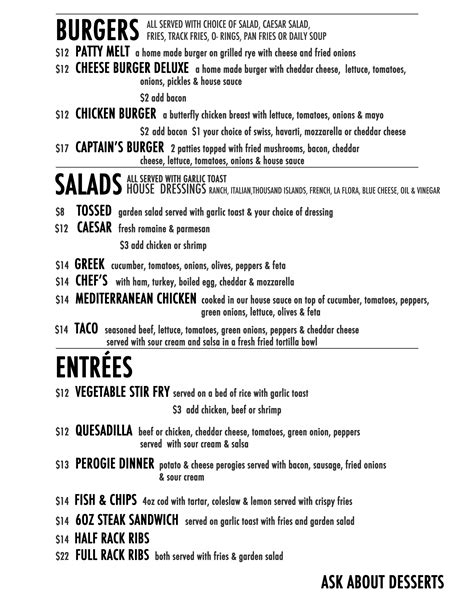 BURGERS ALL SERVED WITH CHOICE OF SALAD, CAESAR SALAD, FRIES, TRACK FRIES, O- RINGS, PAN FRIES OR DAILY SOUP

$12 PATTY MELT a home made burger on grilled rye with cheese and fried onions

$12 CHEESE BURGER DELUXE a home made burger with cheddar cheese, lettuce, tomatoes, onions, pickles & house sauce

$2 add bacon

$12 CHICKEN BURGER a butterfly chicken breast with lettuce, tomatoes, onions & mayo

$2 add bacon $1 your choice of swiss, havarti, mozzarella or cheddar cheese

$17 CAPTAIN'S BURGER 2 patties topped with fried mushrooms, bacon, cheddar cheese, lettuce, tomatoes, onions & house sauce

SALADS ALL SERVED WITH GARLIC TOAST
HOUSE DRESSINGS RANCH, ITALIAN,THOUSAND ISLANDS, FRENCH, LA FLORA, BLUE CHEESE, OIL & VINEGAR

$8 TOSSED garden salad served with garlic toast & your choice of dressing

$12 CAESAR fresh romaine & parmesan

$3 add chicken or shrimp

$14 GREEK cucumber, tomatoes, onions, olives, peppers & feta

$14 CHEF'S with ham, turkey, boiled egg, cheddar & mozzarella

$14 MEDITERRANEAN CHICKEN cooked in our house sauce on top of cucumber, tomatoes, peppers, green onions, lettuce, olives & feta

$14 TACO seasoned beef, lettuce, tomatoes, green onions, peppers & cheddar cheese served with sour cream and salsa in a fresh fried tortilla bowl

ENTRÉES

$12 VEGETABLE STIR FRY served on a bed of rice with garlic toast

$3 add chicken, beef or shrimp

$12 QUESADILLA beef or chicken, cheddar cheese, tomatoes, green onion, peppers served with sour cream & salsa

$13 PEROGIE DINNER potato & cheese perogies served with bacon, sausage, fried onions & sour cream

$14 FISH & CHIPS 4oz cod with tartar, coleslaw & lemon served with crispy fries

$14 6OZ STEAK SANDWICH served on garlic toast with fries and garden salad

$14 HALF RACK RIBS

$22 FULL RACK RIBS both served with fries & garden salad

ASK ABOUT DESSERTS